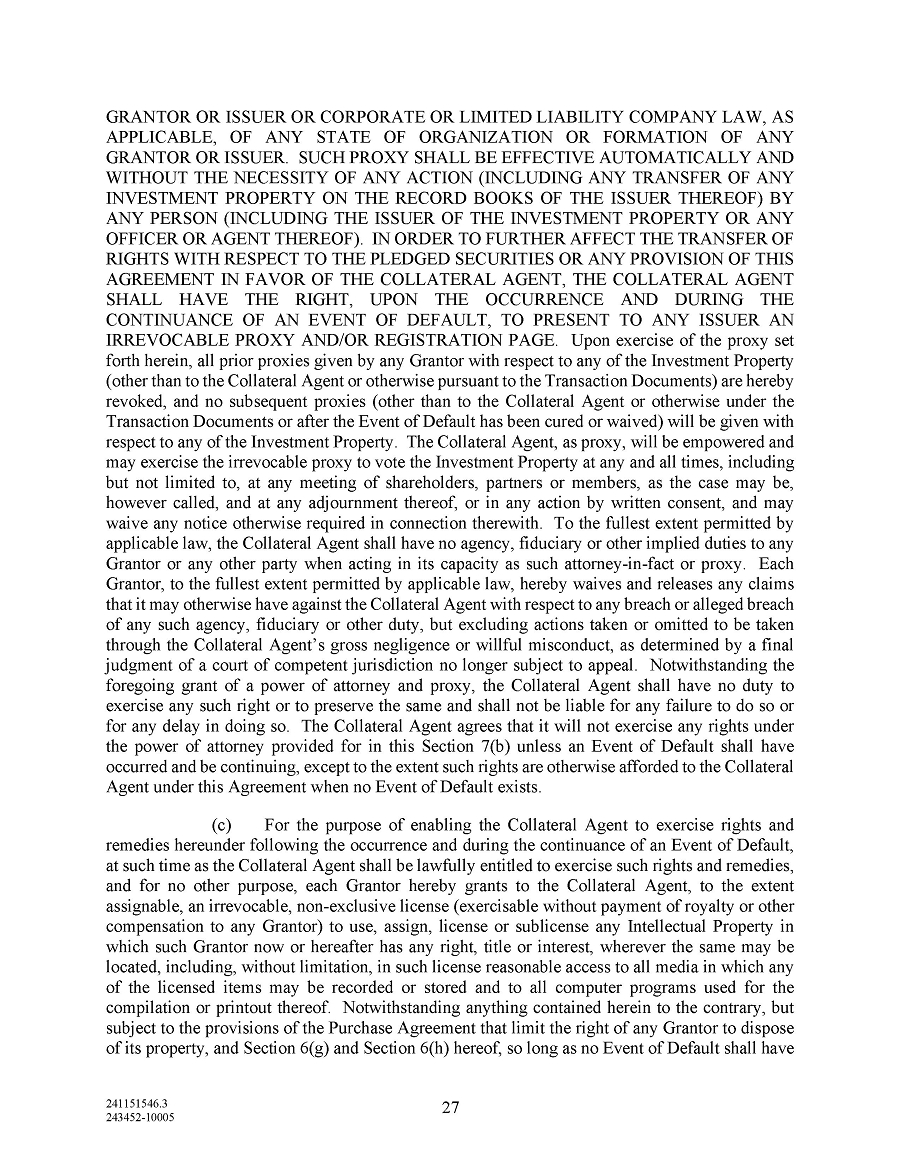 GRANTOR OR ISSUER OR CORPORATE OR LIMITED LIABILITY COMPANY LAW, AS APPLICABLE, OF ANY STATE OF ORGANIZATION OR FORMATION OF ANY GRANTOR OR ISSUER. SUCH PROXY SHALL BE EFFECTIVE AUTOMATICALLY AND WITHOUT THE NECESSITY OF ANY ACTION (INCLUDING ANY TRANSFER OF ANY INVESTMENT PROPERTY ON THE RECORD BOOKS OF THE ISSUER THEREOF) BY ANY PERSON (INCLUDING THE ISSUER OF THE INVESTMENT PROPERTY OR ANY OFFICER OR AGENT THEREOF). IN ORDER TO FURTHER AFFECT THE TRANSFER OF RIGHTS WITH RESPECT TO THE PLEDGED SECURITIES OR ANY PROVISION OF THIS AGREEMENT IN FAVOR OF THE COLLATERAL AGENT, THE COLLATERAL AGENT SHALL HAVE THE RIGHT, UPON THE OCCURRENCE AND DURING THE CONTINUANCE OF AN EVENT OF DEFAULT, TO PRESENT TO ANY ISSUER AN IRREVOCABLE PROXY AND/OR REGISTRATION PAGE. Upon exercise of the proxy set forth herein, all prior proxies given by any Grantor with respect to any of the Investment Property (other than to the Collateral Agent or otherwise pursuant to the Transaction Documents) are hereby revoked, and no subsequent proxies (other than to the Collateral Agent or otherwise under the Transaction Documents or after the Event of Default has been cured or waived) will be given with respect to any of the Investment Property. The Collateral Agent, as proxy, will be empowered and may exercise the irrevocable proxy to vote the Investment Property at any and all times, including but not limited to, at any meeting of shareholders, partners or members, as the case may be, however called, and at any adjournment thereof, or in any action by written consent, and may waive any notice otherwise required in connection therewith. To the fullest extent permitted by applicable law, the Collateral Agent shall have no agency, fiduciary or other implied duties to any Grantor or any other party when acting in its capacity as such attorney-in-fact or proxy. Each Grantor, to the fullest extent permitted by applicable law, hereby waives and releases any claims that it may otherwise have against the Collateral Agent with respect to any breach or alleged breach of any such agency, fiduciary or other duty, but excluding actions taken or omitted to be taken through the Collateral Agent's gross negligence or willful misconduct, as determined by a final judgment of a court of competent jurisdiction no longer subject to appeal. Notwithstanding the foregoing grant of a power of attorney and proxy, the Collateral Agent shall have no duty to exercise any such right or to preserve the same and shall not be liable for any failure to do so or for any delay in doing so. The Collateral Agent agrees that it will not exercise any rights under the power of attorney provided for in this Section 7(b) unless an Event of Default shall have occurred and be continuing, except to the extent such rights are otherwise afforded to the Collateral Agent under this Agreement when no Event of Default exists.

(c) For the purpose of enabling the Collateral Agent to exercise rights and remedies hereunder following the occurrence and during the continuance of an Event of Default, at such time as the Collateral Agent shall be lawfully entitled to exercise such rights and remedies, and for no other purpose, each Grantor hereby grants to the Collateral Agent, to the extent assignable, an irrevocable, non-exclusive license (exercisable without payment of royalty or other compensation to any Grantor) to use, assign, license or sublicense any Intellectual Property in which such Grantor now or hereafter has any right, title or interest, wherever the same may be located, including, without limitation, in such license reasonable access to all media in which any of the licensed items may be recorded or stored and to all computer programs used for the compilation or printout thereof. Notwithstanding anything contained herein to the contrary, but subject to the provisions of the Purchase Agreement that limit the right of any Grantor to dispose of its property, and Section 6(g) and Section 6(h) hereof, so long as no Event of Default shall have

241151546.3
243452-10005

27